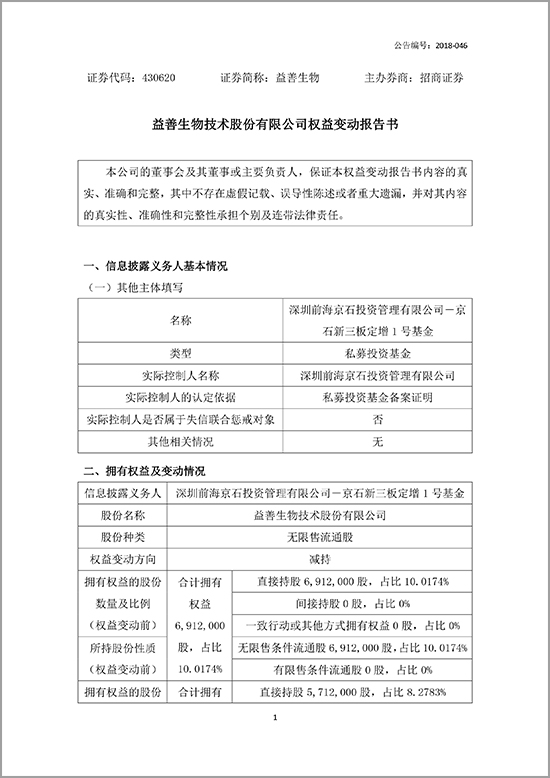 公告编号：2018-046

证券代码：430620　　证券简称：益善生物　　主办券商：招商证券

益善生物技术股份有限公司权益变动报告书

本公司的董事会及其董事或主要负责人，保证本权益变动报告书内容的真实、准确和完整，其中不存在虚假记载、误导性陈述或者重大遗漏，并对其内容的真实性、准确性和完整性承担个别及连带法律责任。

一、信息披露义务人基本情况

（一）其他主体填写

| 名称 | 深圳前海京石投资管理有限公司－京石新三板定增 1 号基金 |
|---|---|
| 类型 | 私募投资基金 |
| 实际控制人名称 | 深圳前海京石投资管理有限公司 |
| 实际控制人的认定依据 | 私募投资基金备案证明 |
| 实际控制人是否属于失信联合惩戒对象 | 否 |
| 其他相关情况 | 无 |

二、拥有权益及变动情况

| 信息披露义务人 | 深圳前海京石投资管理有限公司－京石新三板定增 1 号基金 | |
|---|---|---|
| 股份名称 | 益善生物技术股份有限公司 | |
| 股份种类 | 无限售流通股 | |
| 权益变动方向 | 减持 | |
| 拥有权益的股份数量及比例（权益变动前） | 合计拥有权益 6，912，000 股，占比 10.0174% | 直接持股 6，912，000 股，占比 10.0174% |
| | | 间接持股 0 股，占比 0% |
| | | 一致行动或其他方式拥有权益 0 股，占比 0% |
| 所持股份性质（权益变动前） | | 无限售条件流通股 6，912，000 股，占比 10.0174% |
| | | 有限售条件流通股 0 股，占比 0% |
| 拥有权益的股份 | 合计拥有 | 直接持股 5，712，000 股，占比 8.2783% |

1